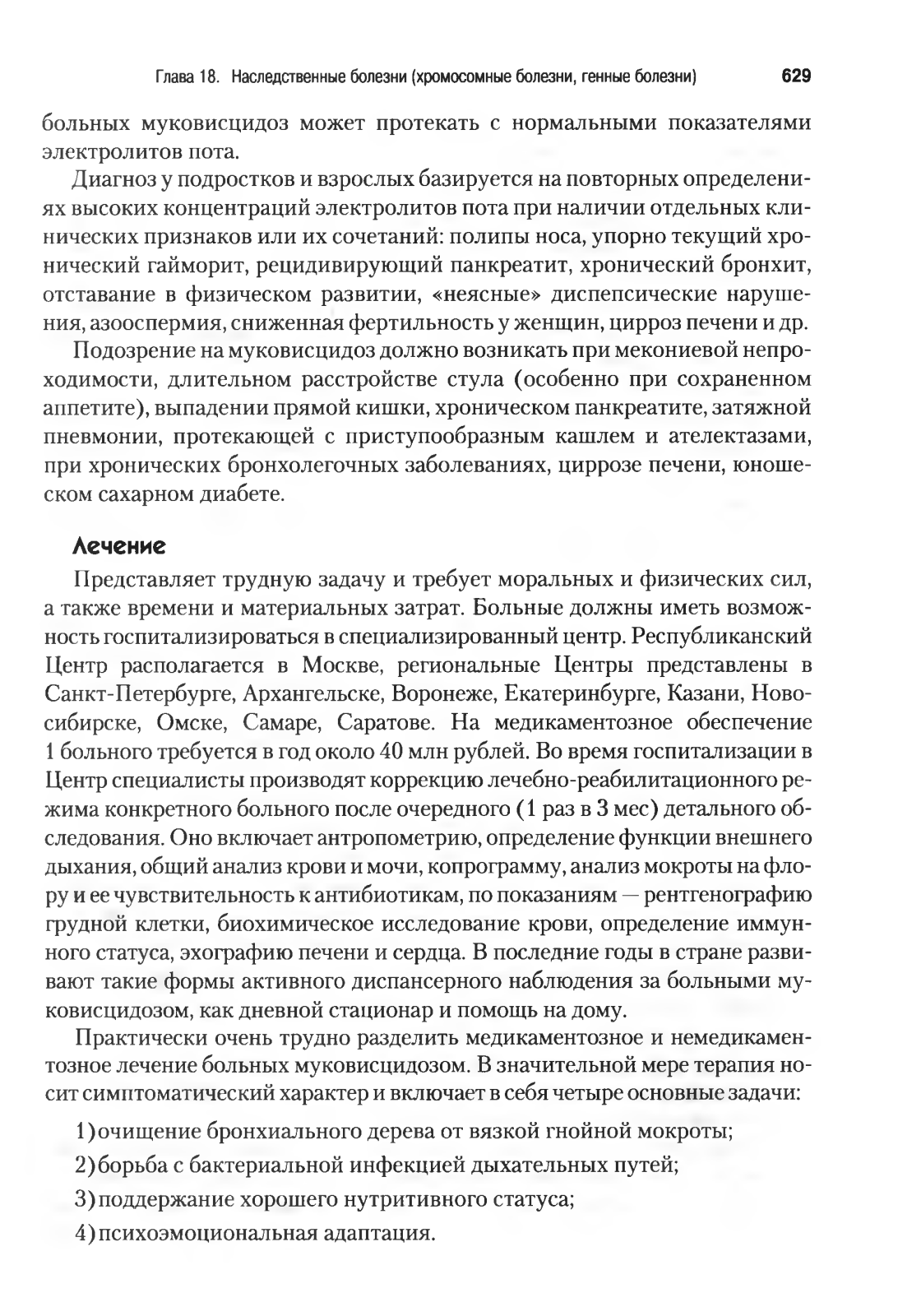 Глава 18. Наследственные болезни (хромосомные болезни, генные болезни) 629

больных муковисцидоз может протекать с нормальными показателями электролитов пота.

Диагноз у подростков и взрослых базируется на повторных определениях высоких концентраций электролитов пота при наличии отдельных клинических признаков или их сочетаний: полипы носа, упорно текущий хронический гайморит, рецидивирующий панкреатит, хронический бронхит, отставание в физическом развитии, «неясные» диспепсические нарушения, азооспермия, сниженная фертильность у женщин, цирроз печени и др.

Подозрение на муковисцидоз должно возникать при мекониевой непроходимости, длительном расстройстве стула (особенно при сохраненном аппетите), выпадении прямой кишки, хроническом панкреатите, затяжной пневмонии, протекающей с приступообразным кашлем и ателектазами, при хронических бронхолегочных заболеваниях, циррозе печени, юношеском сахарном диабете.

Лечение

Представляет трудную задачу и требует моральных и физических сил, а также времени и материальных затрат. Больные должны иметь возможность госпитализироваться в специализированный центр. Республиканский Центр располагается в Москве, региональные Центры представлены в Санкт-Петербурге, Архангельске, Воронеже, Екатеринбурге, Казани, Новосибирске, Омске, Самаре, Саратове. На медикаментозное обеспечение 1 больного требуется в год около 40 млн рублей. Во время госпитализации в Центр специалисты производят коррекцию лечебно-реабилитационного режима конкретного больного после очередного (1 раз в 3 мес) детального обследования. Оно включает антропометрию, определение функции внешнего дыхания, общий анализ крови и мочи, копрограмму, анализ мокроты на флору и ее чувствительность к антибиотикам, по показаниям — рентгенографию грудной клетки, биохимическое исследование крови, определение иммунного статуса, эхографию печени и сердца. В последние годы в стране развивают такие формы активного диспансерного наблюдения за больными муковисцидозом, как дневной стационар и помощь на дому.

Практически очень трудно разделить медикаментозное и немедикаментозное лечение больных муковисцидозом. В значительной мере терапия носит симптоматический характер и включает в себя четыре основные задачи:

1) очищение бронхиального дерева от вязкой гнойной мокроты;

2) борьба с бактериальной инфекцией дыхательных путей;

3) поддержание хорошего нутритивного статуса;

4) психоэмоциональная адаптация.